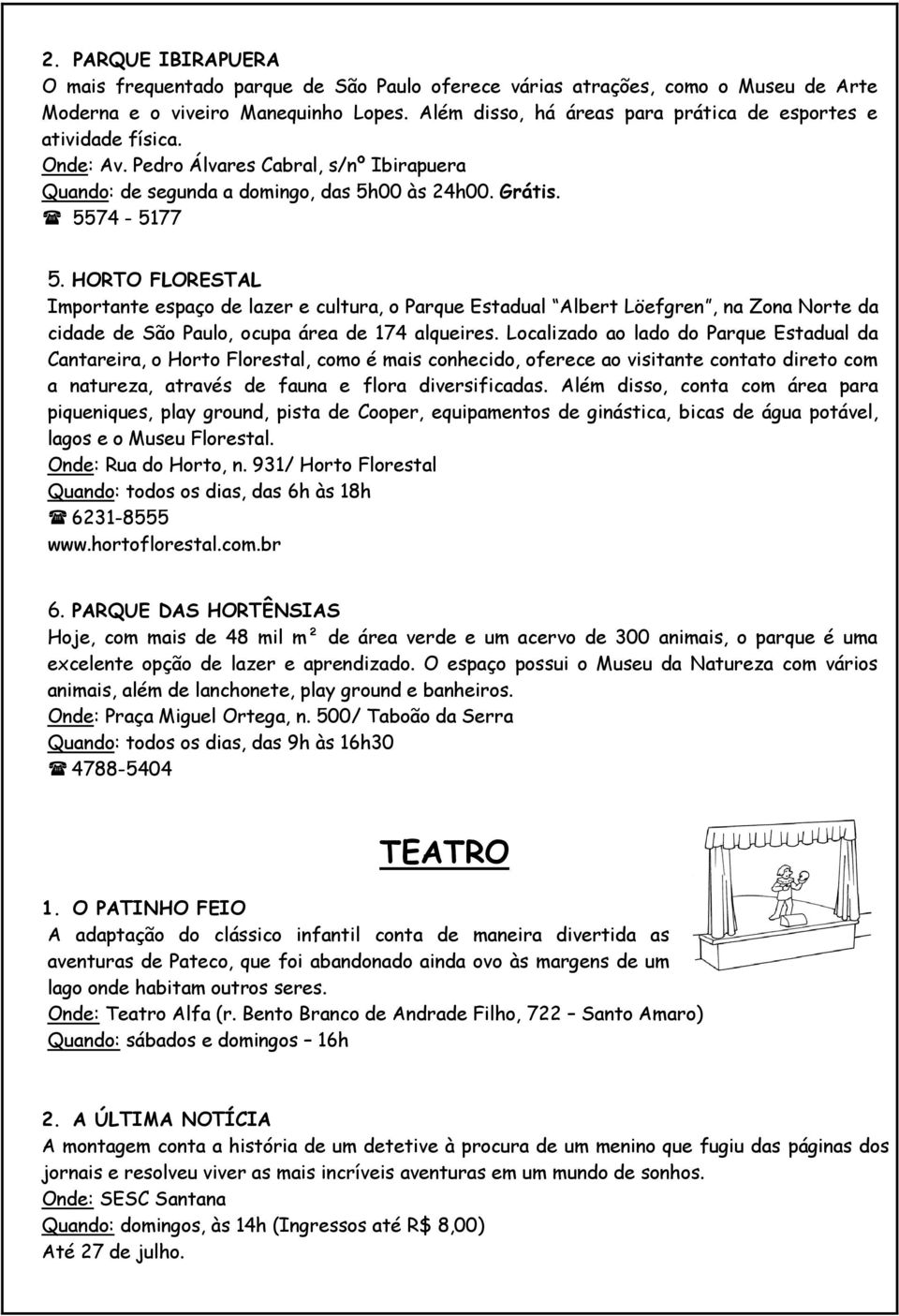 2. PARQUE IBIRAPUERA
O mais frequentado parque de São Paulo oferece várias atrações, como o Museu de Arte Moderna e o viveiro Manequinho Lopes. Além disso, há áreas para prática de esportes e atividade física.
Onde: Av. Pedro Álvares Cabral, s/nº Ibirapuera
Quando: de segunda a domingo, das 5h00 às 24h00. Grátis.
☎ 5574 - 5177

5. HORTO FLORESTAL
Importante espaço de lazer e cultura, o Parque Estadual "Albert Löefgren", na Zona Norte da cidade de São Paulo, ocupa área de 174 alqueires. Localizado ao lado do Parque Estadual da Cantareira, o Horto Florestal, como é mais conhecido, oferece ao visitante contato direto com a natureza, através de fauna e flora diversificadas. Além disso, conta com área para piqueniques, play ground, pista de Cooper, equipamentos de ginástica, bicas de água potável, lagos e o Museu Florestal.
Onde: Rua do Horto, n. 931/ Horto Florestal
Quando: todos os dias, das 6h às 18h
☎ 6231-8555
www.hortoflorestal.com.br

6. PARQUE DAS HORTÊNSIAS
Hoje, com mais de 48 mil m² de área verde e um acervo de 300 animais, o parque é uma excelente opção de lazer e aprendizado. O espaço possui o Museu da Natureza com vários animais, além de lanchonete, play ground e banheiros.
Onde: Praça Miguel Ortega, n. 500/ Taboão da Serra
Quando: todos os dias, das 9h às 16h30
☎ 4788-5404

TEATRO

1. O PATINHO FEIO
A adaptação do clássico infantil conta de maneira divertida as aventuras de Pateco, que foi abandonado ainda ovo às margens de um lago onde habitam outros seres.
Onde: Teatro Alfa (r. Bento Branco de Andrade Filho, 722 – Santo Amaro)
Quando: sábados e domingos – 16h

2. A ÚLTIMA NOTÍCIA
A montagem conta a história de um detetive à procura de um menino que fugiu das páginas dos jornais e resolveu viver as mais incríveis aventuras em um mundo de sonhos.
Onde: SESC Santana
Quando: domingos, às 14h (Ingressos até R$ 8,00)
Até 27 de julho.